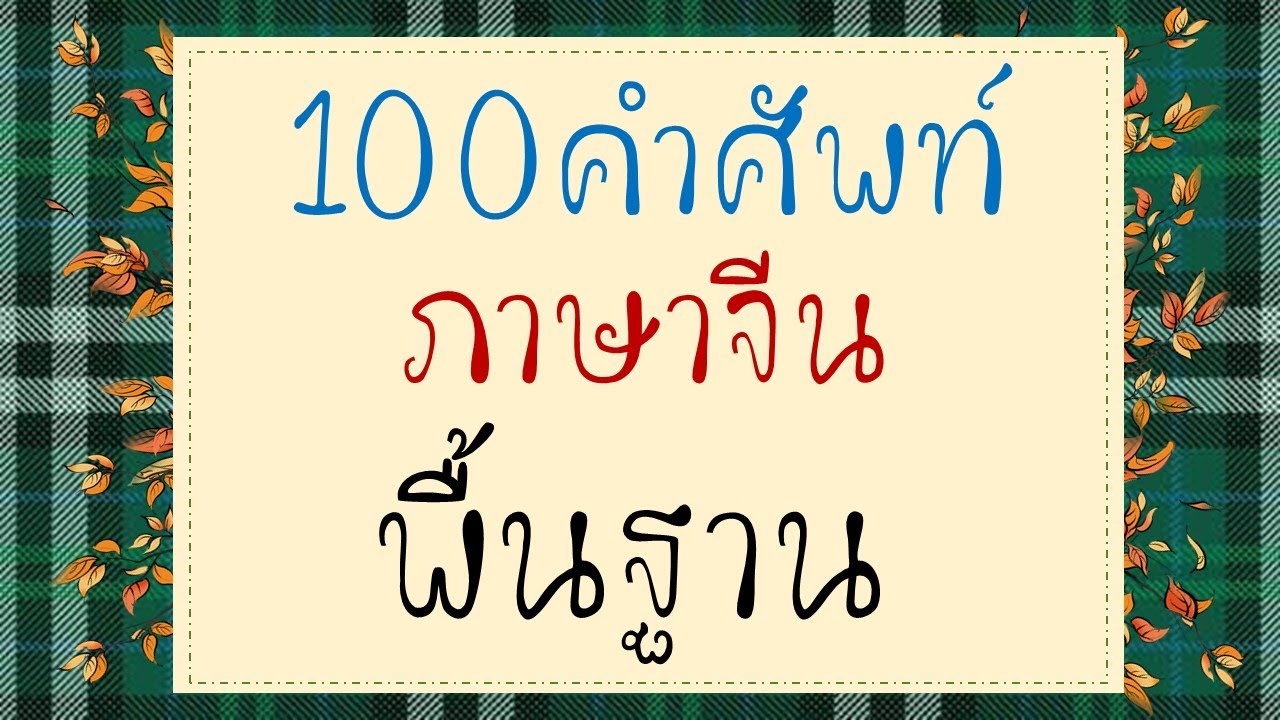 100คำศัพท์

ภาษาจีน

พื้นฐาน